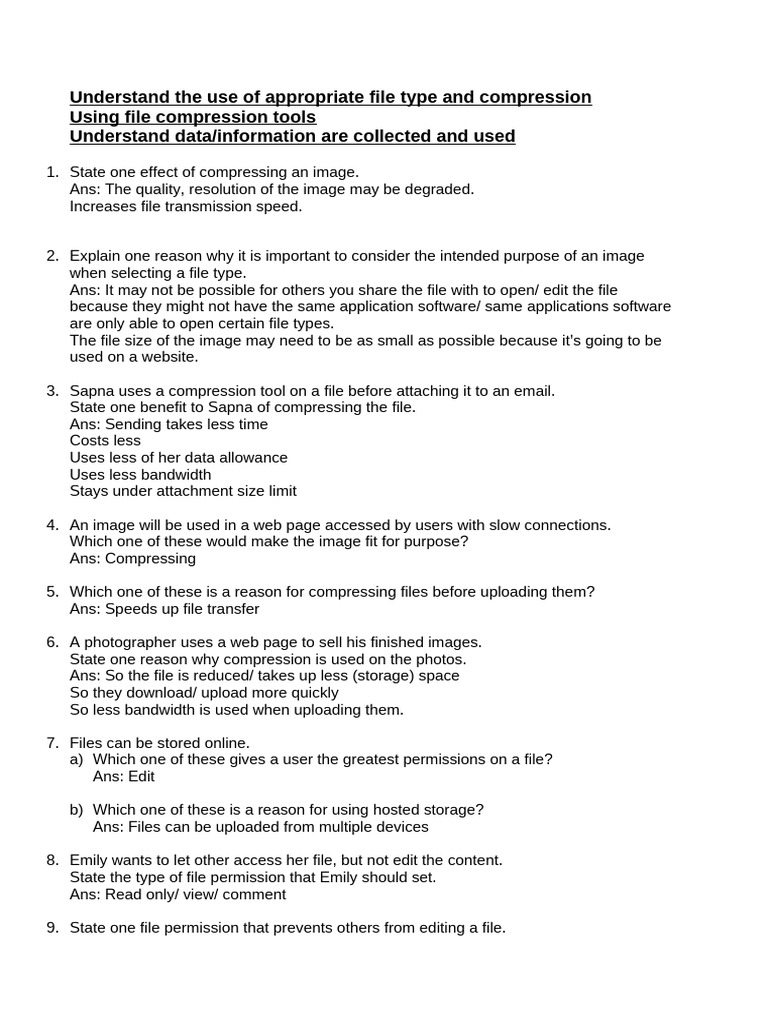 Understand the use of appropriate file type and compression
Using file compression tools
Understand data/information are collected and used

1. State one effect of compressing an image.
Ans: The quality, resolution of the image may be degraded.
Increases file transmission speed.

2. Explain one reason why it is important to consider the intended purpose of an image when selecting a file type.
Ans: It may not be possible for others you share the file with to open/ edit the file because they might not have the same application software/ same applications software are only able to open certain file types.
The file size of the image may need to be as small as possible because it's going to be used on a website.

3. Sapna uses a compression tool on a file before attaching it to an email.
State one benefit to Sapna of compressing the file.
Ans: Sending takes less time
Costs less
Uses less of her data allowance
Uses less bandwidth
Stays under attachment size limit

4. An image will be used in a web page accessed by users with slow connections.
Which one of these would make the image fit for purpose?
Ans: Compressing

5. Which one of these is a reason for compressing files before uploading them?
Ans: Speeds up file transfer

6. A photographer uses a web page to sell his finished images.
State one reason why compression is used on the photos.
Ans: So the file is reduced/ takes up less (storage) space
So they download/ upload more quickly
So less bandwidth is used when uploading them.

7. Files can be stored online.
a) Which one of these gives a user the greatest permissions on a file?
Ans: Edit

b) Which one of these is a reason for using hosted storage?
Ans: Files can be uploaded from multiple devices

8. Emily wants to let other access her file, but not edit the content.
State the type of file permission that Emily should set.
Ans: Read only/ view/ comment

9. State one file permission that prevents others from editing a file.